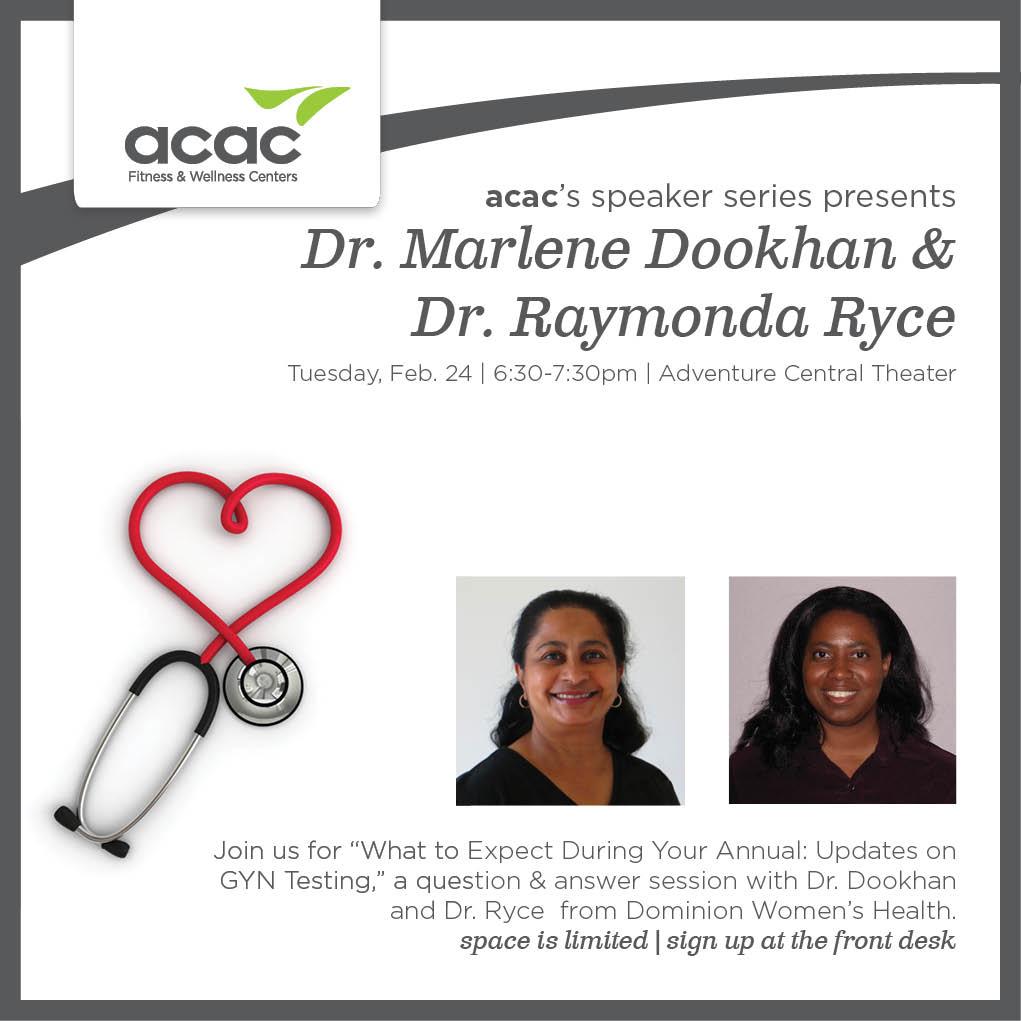 acac
Fitness & Wellness Centers

acac's speaker series presents
Dr. Marlene Dookhan &
Dr. Raymonda Ryce

Tuesday, Feb. 24 | 6:30-7:30pm | Adventure Central Theater

Join us for "What to Expect During Your Annual: Updates on GYN Testing," a question & answer session with Dr. Dookhan and Dr. Ryce from Dominion Women's Health.

space is limited | sign up at the front desk